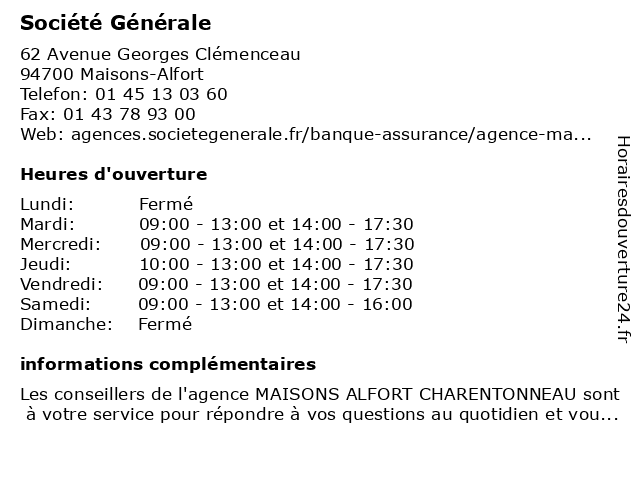 Société Générale

62 Avenue Georges Clémenceau
94700 Maisons-Alfort
Telefon: 01 45 13 03 60
Fax: 01 43 78 93 00
Web: agences.societegenerale.fr/banque-assurance/agence-ma...

Heures d'ouverture

| | |
|---|---|
| Lundi: | Fermé |
| Mardi: | 09:00 - 13:00 et 14:00 - 17:30 |
| Mercredi: | 09:00 - 13:00 et 14:00 - 17:30 |
| Jeudi: | 10:00 - 13:00 et 14:00 - 17:30 |
| Vendredi: | 09:00 - 13:00 et 14:00 - 17:30 |
| Samedi: | 09:00 - 13:00 et 14:00 - 16:00 |
| Dimanche: | Fermé |

informations complémentaires

Les conseillers de l'agence MAISONS ALFORT CHARENTONNEAU sont à votre service pour répondre à vos questions au quotidien et vou...

Horairesdouverture24.fr